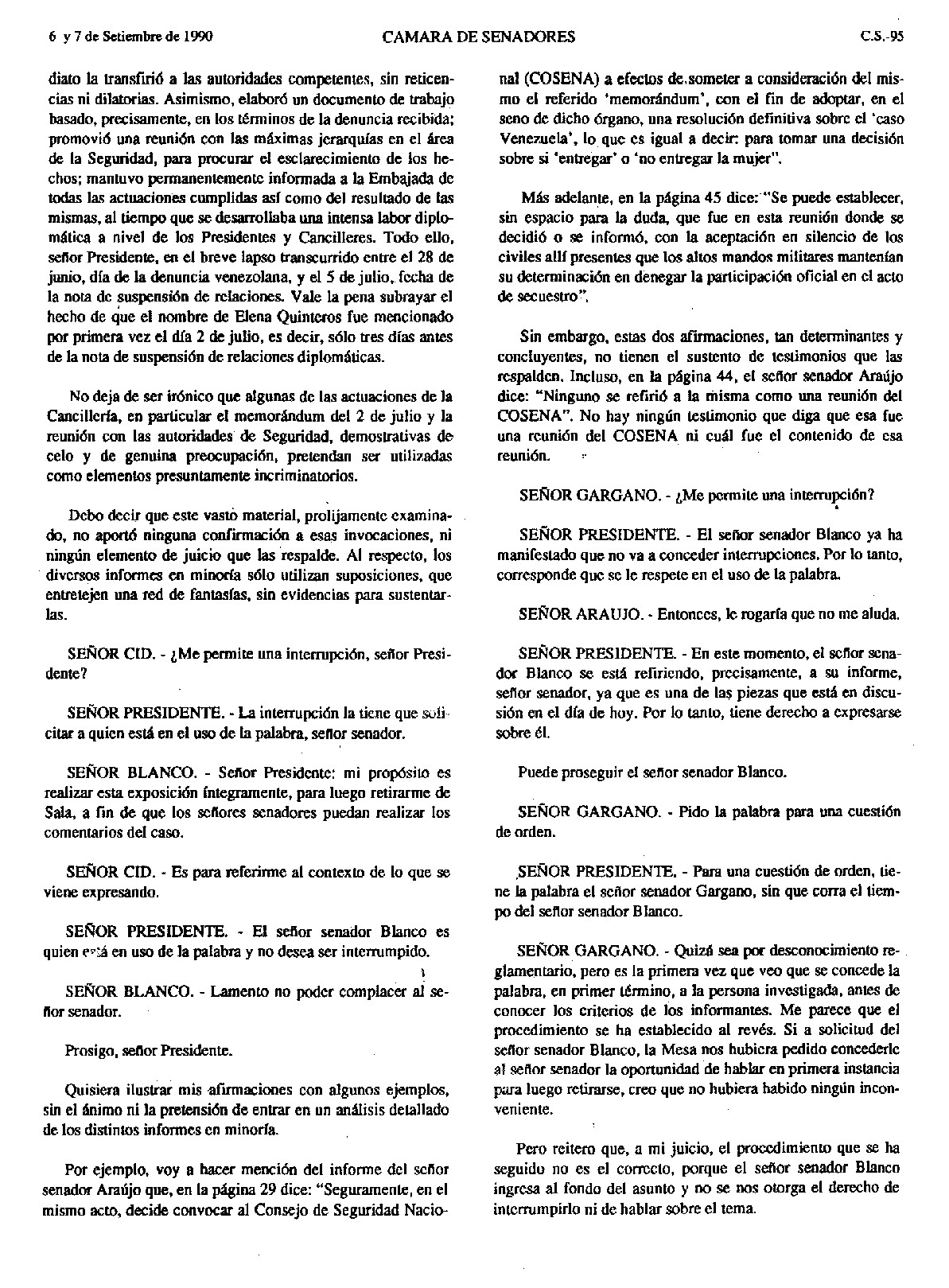 6 y 7 de Setiembre de 1990 CAMARA DE SENADORES C.S.-95

diato la transfirió a las autoridades competentes, sin reticencias ni dilatorias. Asimismo, elaboró un documento de trabajo basado, precisamente, en los términos de la denuncia recibida; promovió una reunión con las máximas jerarquías en el área de la Seguridad, para procurar el esclarecimiento de los hechos; mantuvo permanentemente informada a la Embajada de todas las actuaciones cumplidas así como del resultado de las mismas, al tiempo que se desarrollaba una intensa labor diplomática a nivel de los Presidentes y Cancilleres. Todo ello, señor Presidente, en el breve lapso transcurrido entre el 28 de junio, día de la denuncia venezolana, y el 5 de julio, fecha de la nota de suspensión de relaciones. Vale la pena subrayar el hecho de que el nombre de Elena Quinteros fue mencionado por primera vez el día 2 de julio, es decir, sólo tres días antes de la nota de suspensión de relaciones diplomáticas.

No deja de ser irónico que algunas de las actuaciones de la Cancillería, en particular el memorándum del 2 de julio y la reunión con las autoridades de Seguridad, demostrativas de celo y de genuina preocupación, pretendan ser utilizadas como elementos presuntamente incriminatorios.

Debo decir que este vasto material, prolijamente examinado, no aportó ninguna confirmación a esas invocaciones, ni ningún elemento de juicio que las respalde. Al respecto, los diversos informes en minoría sólo utilizan suposiciones, que entretejen una red de fantasías, sin evidencias para sustentarlas.

SEÑOR CID. - ¿Me permite una interrupción, señor Presidente?

SEÑOR PRESIDENTE. - La interrupción la tiene que solicitar a quien está en el uso de la palabra, señor senador.

SEÑOR BLANCO. - Señor Presidente: mi propósito es realizar esta exposición íntegramente, para luego retirarme de Sala, a fin de que los señores senadores puedan realizar los comentarios del caso.

SEÑOR CID. - Es para referirme al contexto de lo que se viene expresando.

SEÑOR PRESIDENTE. - El señor senador Blanco es quien está en uso de la palabra y no desea ser interrumpido.

SEÑOR BLANCO. - Lamento no poder complacer al señor senador.

Prosigo, señor Presidente.

Quisiera ilustrar mis afirmaciones con algunos ejemplos, sin el ánimo ni la pretensión de entrar en un análisis detallado de los distintos informes en minoría.

Por ejemplo, voy a hacer mención del informe del señor senador Araújo que, en la página 29 dice: "Seguramente, en el mismo acto, decide convocar al Consejo de Seguridad Nacional (COSENA) a efectos de someter a consideración del mismo el referido 'memorándum', con el fin de adoptar, en el seno de dicho órgano, una resolución definitiva sobre el 'caso Venezuela', lo que es igual a decir: para tomar una decisión sobre si 'entregar' o 'no entregar la mujer".

Más adelante, en la página 45 dice: "Se puede establecer, sin espacio para la duda, que fue en esta reunión donde se decidió o se informó, con la aceptación en silencio de los civiles allí presentes que los altos mandos militares mantenían su determinación en denegar la participación oficial en el acto de secuestro".

Sin embargo, estas dos afirmaciones, tan determinantes y concluyentes, no tienen el sustento de testimonios que las respalden. Incluso, en la página 44, el señor senador Araújo dice: "Ninguno se refirió a la misma como una reunión del COSENA". No hay ningún testimonio que diga que esa fue una reunión del COSENA ni cuál fue el contenido de esa reunión.

SEÑOR GARGANO. - ¿Me permite una interrupción?

SEÑOR PRESIDENTE. - El señor senador Blanco ya ha manifestado que no va a conceder interrupciones. Por lo tanto, corresponde que se le respete en el uso de la palabra.

SEÑOR ARAUJO. - Entonces, le rogaría que no me aluda.

SEÑOR PRESIDENTE. - En este momento, el señor senador Blanco se está refiriendo, precisamente, a su informe, señor senador, ya que es una de las piezas que está en discusión en el día de hoy. Por lo tanto, tiene derecho a expresarse sobre él.

Puede proseguir el señor senador Blanco.

SEÑOR GARGANO. - Pido la palabra para una cuestión de orden.

SEÑOR PRESIDENTE. - Para una cuestión de orden, tiene la palabra el señor senador Gargano, sin que corra el tiempo del señor senador Blanco.

SEÑOR GARGANO. - Quizá sea por desconocimiento reglamentario, pero es la primera vez que veo que se concede la palabra, en primer término, a la persona investigada, antes de conocer los criterios de los informantes. Me parece que el procedimiento se ha establecido al revés. Si a solicitud del señor senador Blanco, la Mesa nos hubiera pedido concederle al señor senador la oportunidad de hablar en primera instancia para luego retirarse, creo que no hubiera habido ningún inconveniente.

Pero reitero que, a mi juicio, el procedimiento que se ha seguido no es el correcto, porque el señor senador Blanco ingresa al fondo del asunto y no se nos otorga el derecho de interrumpirlo ni de hablar sobre el tema.